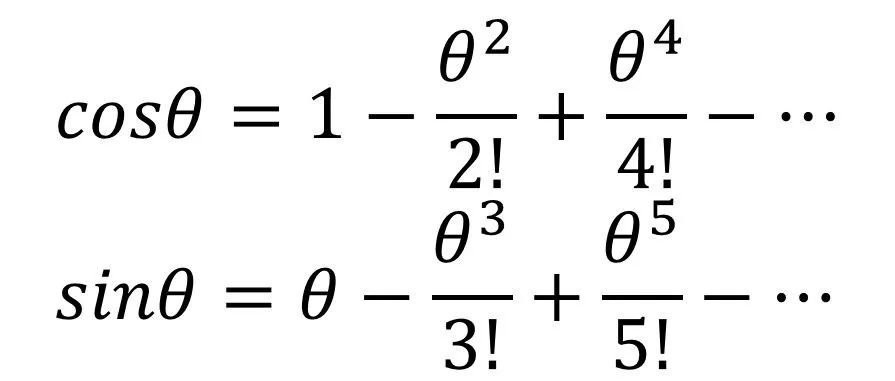 $cos\theta = 1 - \frac{\theta^2}{2!} + \frac{\theta^4}{4!} - \cdots$

$sin\theta = \theta - \frac{\theta^3}{3!} + \frac{\theta^5}{5!} - \cdots$